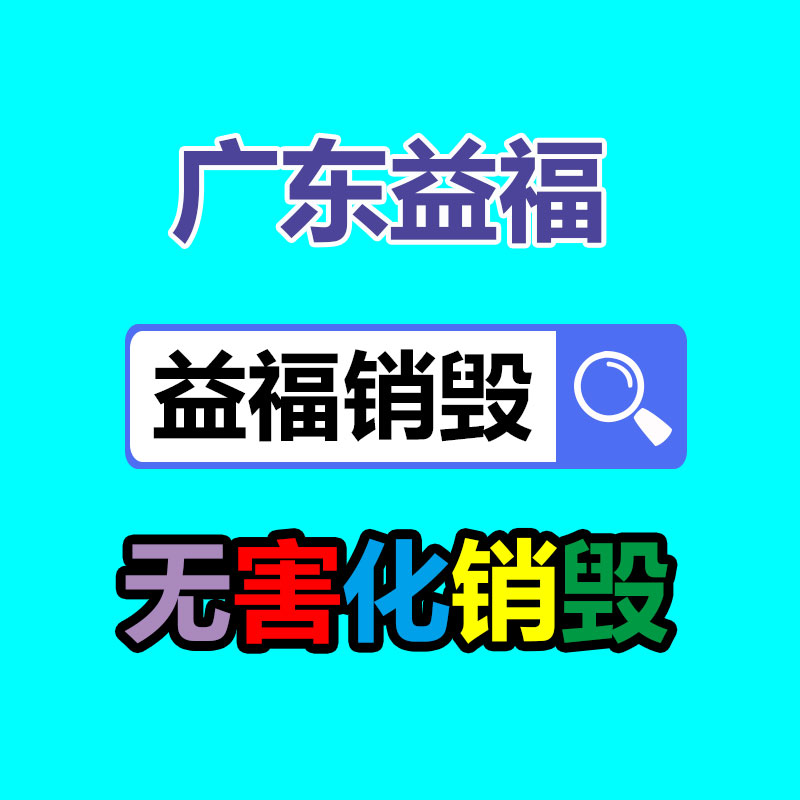 广东益福

益福销毁

无害化销毁